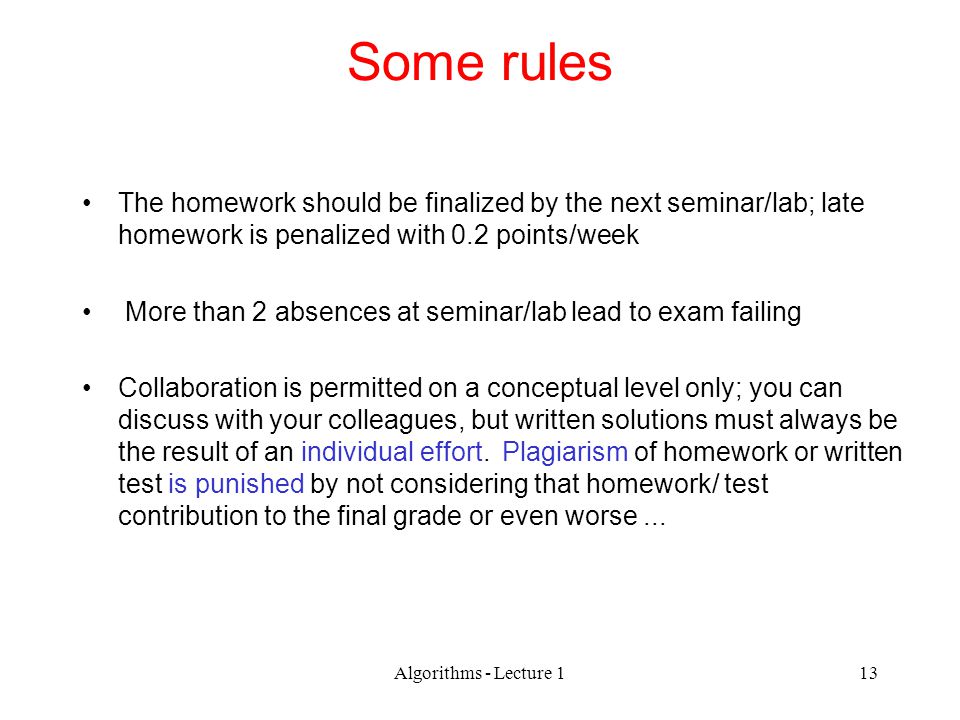 Some rules

• The homework should be finalized by the next seminar/lab; late homework is penalized with 0.2 points/week

• More than 2 absences at seminar/lab lead to exam failing

• Collaboration is permitted on a conceptual level only; you can discuss with your colleagues, but written solutions must always be the result of an individual effort. Plagiarism of homework or written test is punished by not considering that homework/ test contribution to the final grade or even worse ...

Algorithms - Lecture 1

13